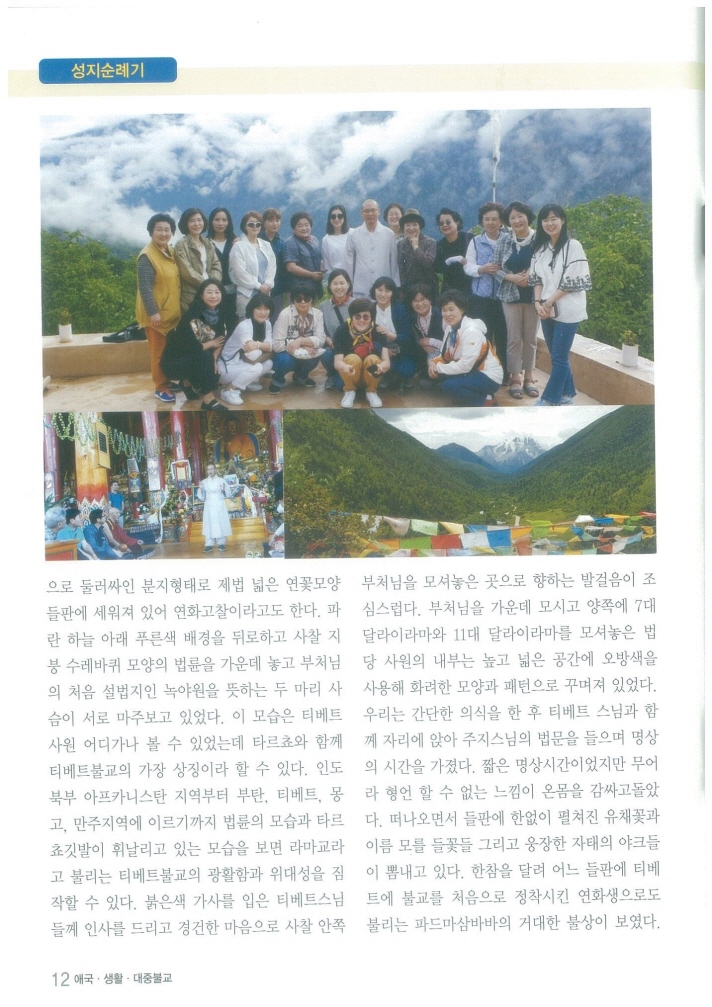 성지순례기

으로 둘러싸인 분지형태로 제법 넓은 연꽃모양 들판에 세워져 있어 연화고찰이라고도 한다. 파란 하늘 아래 푸른색 배경을 뒤로하고 사찰 지붕 수레바퀴 모양의 법륜을 가운데 놓고 부처님의 처음 설법지인 녹야원을 뜻하는 두 마리 사슴이 서로 마주보고 있었다. 이 모습은 티베트 사원 어디가나 볼 수 있었는데 타르쵸와 함께 티베트불교의 가장 상징이라 할 수 있다. 인도 북부 아프카니스탄 지역부터 부탄, 티베트, 몽고, 만주지역에 이르기까지 법륜의 모습과 타르쵸깃발이 휘날리고 있는 모습을 보면 라마교라고 불리는 티베트불교의 광활함과 위대성을 짐작할 수 있다. 붉은색 가사를 입은 티베트스님들께 인사를 드리고 경건한 마음으로 사찰 안쪽 부처님을 모셔놓은 곳으로 향하는 발걸음이 조심스럽다. 부처님을 가운데 모시고 양쪽에 7대 달라이라마와 11대 달라이라마를 모셔놓은 법당 사원의 내부는 높고 넓은 공간에 오방색을 사용해 화려한 모양과 패턴으로 꾸며져 있었다. 우리는 간단한 의식을 한 후 티베트 스님과 함께 자리에 앉아 주지스님의 법문을 들으며 명상의 시간을 가졌다. 짧은 명상시간이었지만 무어라 형언 할 수 없는 느낌이 온몸을 감싸고돌았다. 떠나오면서 들판에 한없이 펼쳐진 유채꽃과 이름 모를 들꽃들 그리고 웅장한 자태의 야크들이 뽐내고 있다. 한참을 달려 어느 들판에 티베트에 불교를 처음으로 정착시킨 연화생으로도 불리는 파드마삼바바의 거대한 불상이 보였다.

12 애국 · 생활 · 대중불교